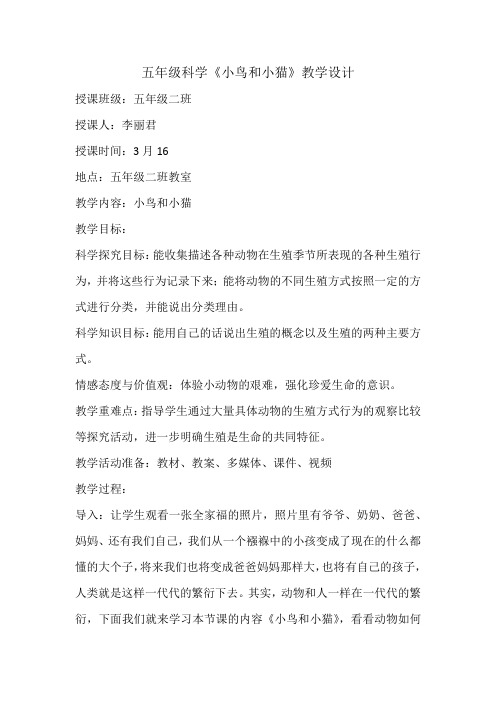 五年级科学《小鸟和小猫》教学设计

授课班级：五年级二班

授课人：李丽君

授课时间：3 月 16

地点：五年级二班教室

教学内容：小鸟和小猫

教学目标：

科学探究目标：能收集描述各种动物在生殖季节所表现的各种生殖行为，并将这些行为记录下来；能将动物的不同生殖方式按照一定的方式进行分类，并能说出分类理由。

科学知识目标：能用自己的话说出生殖的概念以及生殖的两种主要方式。

情感态度与价值观：体验小动物的艰难，强化珍爱生命的意识。

教学重难点：指导学生通过大量具体动物的生殖方式行为的观察比较等探究活动，进一步明确生殖是生命的共同特征。

教学活动准备：教材、教案、多媒体、课件、视频

教学过程：

导入：让学生观看一张全家福的照片，照片里有爷爷、奶奶、爸爸、妈妈、还有我们自己，我们从一个襁褓中的小孩变成了现在的什么都懂的大个子，将来我们也将变成爸爸妈妈那样大，也将有自己的孩子，人类就是这样一代代的繁衍下去。其实，动物和人一样在一代代的繁衍，下面我们就来学习本节课的内容《小鸟和小猫》，看看动物如何